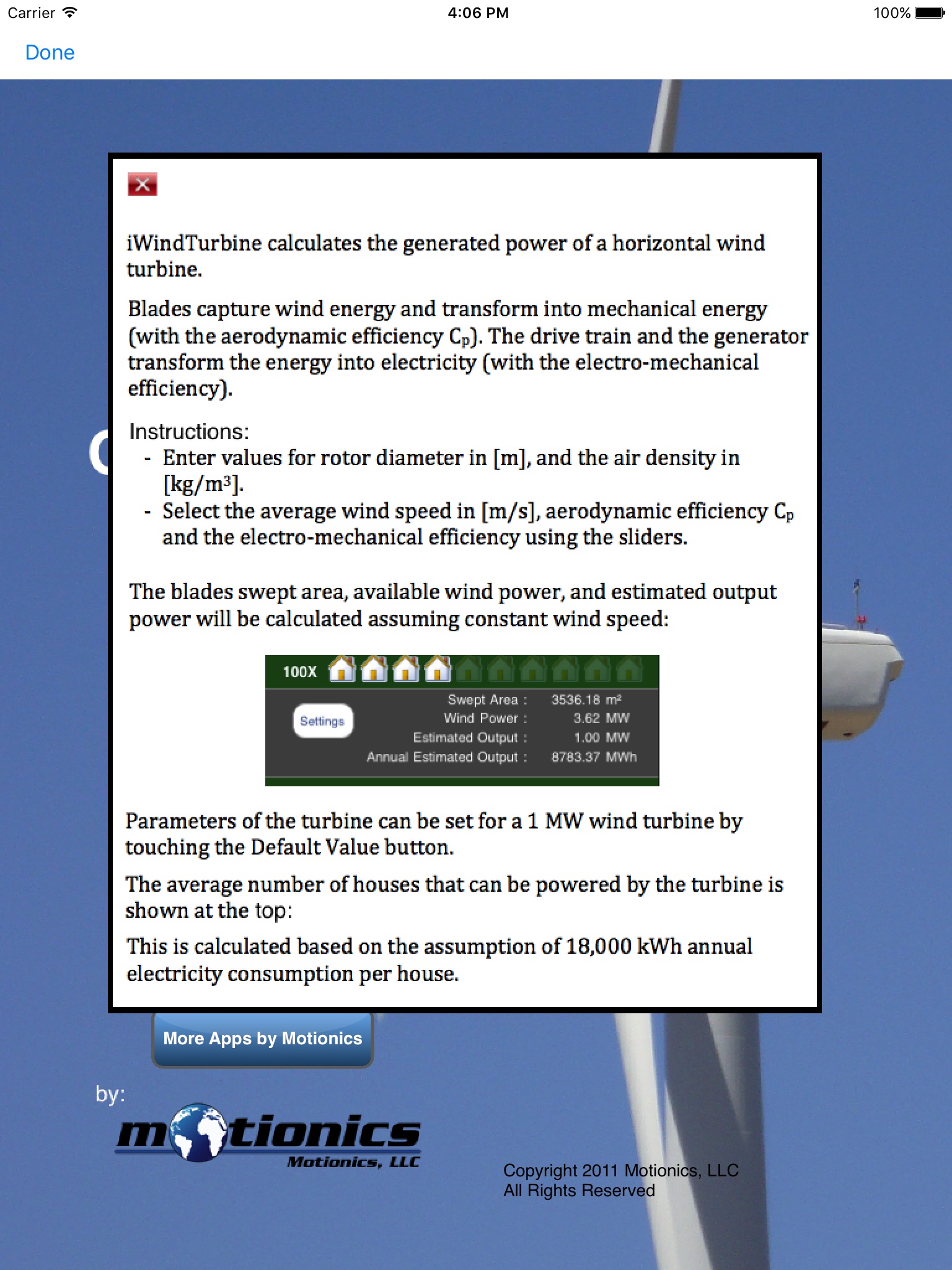 Carrier 4:06 PM 100%

Done

iWindTurbine calculates the generated power of a horizontal wind turbine.

Blades capture wind energy and transform into mechanical energy (with the aerodynamic efficiency $C_p$). The drive train and the generator transform the energy into electricity (with the electro-mechanical efficiency).

Instructions:
- Enter values for rotor diameter in [m], and the air density in [kg/m$^3$].
- Select the average wind speed in [m/s], aerodynamic efficiency $C_p$ and the electro-mechanical efficiency using the sliders.

The blades swept area, available wind power, and estimated output power will be calculated assuming constant wind speed:

100X

Settings

Swept Area : 3536.18 m²
Wind Power : 3.62 MW
Estimated Output : 1.00 MW
Annual Estimated Output : 8783.37 MWh

Parameters of the turbine can be set for a 1 MW wind turbine by touching the Default Value button.

The average number of houses that can be powered by the turbine is shown at the top:

This is calculated based on the assumption of 18,000 kWh annual electricity consumption per house.

More Apps by Motionics

by:
motionics
Motionics, LLC

Copyright 2011 Motionics, LLC
All Rights Reserved